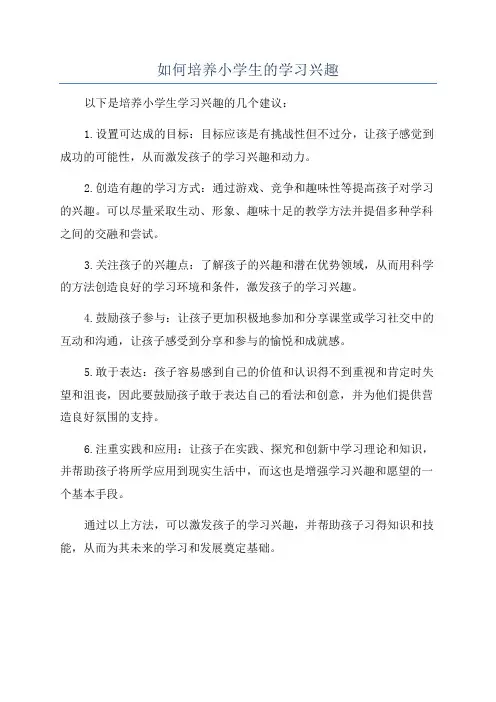 如何培养小学生的学习兴趣

以下是培养小学生学习兴趣的几个建议：

1.设置可达成的目标：目标应该是有挑战性但不过分，让孩子感觉到成功的可能性，从而激发孩子的学习兴趣和动力。

2.创造有趣的学习方式：通过游戏、竞争和趣味性等提高孩子对学习的兴趣。可以尽量采取生动、形象、趣味十足的教学方法并提倡多种学科之间的交融和尝试。

3.关注孩子的兴趣点：了解孩子的兴趣和潜在优势领域，从而用科学的方法创造良好的学习环境和条件，激发孩子的学习兴趣。

4.鼓励孩子参与：让孩子更加积极地参加和分享课堂或学习社交中的互动和沟通，让孩子感受到分享和参与的愉悦和成就感。

5.敢于表达：孩子容易感到自己的价值和认识得不到重视和肯定时失望和沮丧，因此要鼓励孩子敢于表达自己的看法和创意，并为他们提供营造良好氛围的支持。

6.注重实践和应用：让孩子在实践、探究和创新中学习理论和知识，并帮助孩子将所学应用到现实生活中，而这也是增强学习兴趣和愿望的一个基本手段。

通过以上方法，可以激发孩子的学习兴趣，并帮助孩子习得知识和技能，从而为其未来的学习和发展奠定基础。